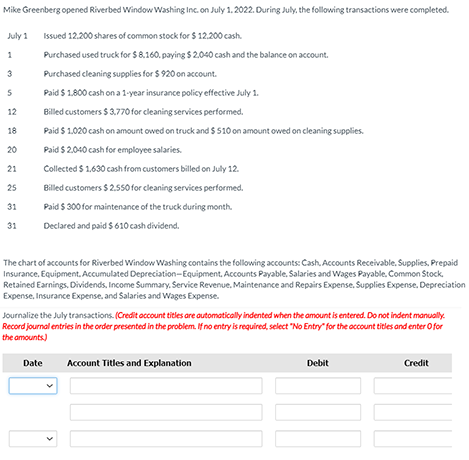 Mike Greenberg opened Riverbed Window Washing Inc. on July 1, 2022. During July, the following transactions were completed.

| | |
|---|---|
| July 1 | Issued 12,200 shares of common stock for \$ 12,200 cash. |
| 1 | Purchased used truck for \$ 8,160, paying \$ 2,040 cash and the balance on account. |
| 3 | Purchased cleaning supplies for \$ 920 on account. |
| 5 | Paid \$ 1,800 cash on a 1-year insurance policy effective July 1. |
| 12 | Billed customers \$ 3,770 for cleaning services performed. |
| 18 | Paid \$ 1,020 cash on amount owed on truck and \$ 510 on amount owed on cleaning supplies. |
| 20 | Paid \$ 2,040 cash for employee salaries. |
| 21 | Collected \$ 1,630 cash from customers billed on July 12. |
| 25 | Billed customers \$ 2,550 for cleaning services performed. |
| 31 | Paid \$ 300 for maintenance of the truck during month. |
| 31 | Declared and paid \$ 610 cash dividend. |

The chart of accounts for Riverbed Window Washing contains the following accounts: Cash, Accounts Receivable, Supplies, Prepaid Insurance, Equipment, Accumulated Depreciation—Equipment, Accounts Payable, Salaries and Wages Payable, Common Stock, Retained Earnings, Dividends, Income Summary, Service Revenue, Maintenance and Repairs Expense, Supplies Expense, Depreciation Expense, Insurance Expense, and Salaries and Wages Expense.

Journalize the July transactions. (Credit account titles are automatically indented when the amount is entered. Do not indent manually. Record journal entries in the order presented in the problem. If no entry is required, select "No Entry" for the account titles and enter 0 for the amounts.)

| Date | Account Titles and Explanation | Debit | Credit |
|---|---|---|---|
| | | | |
| | | | |
| | | | |